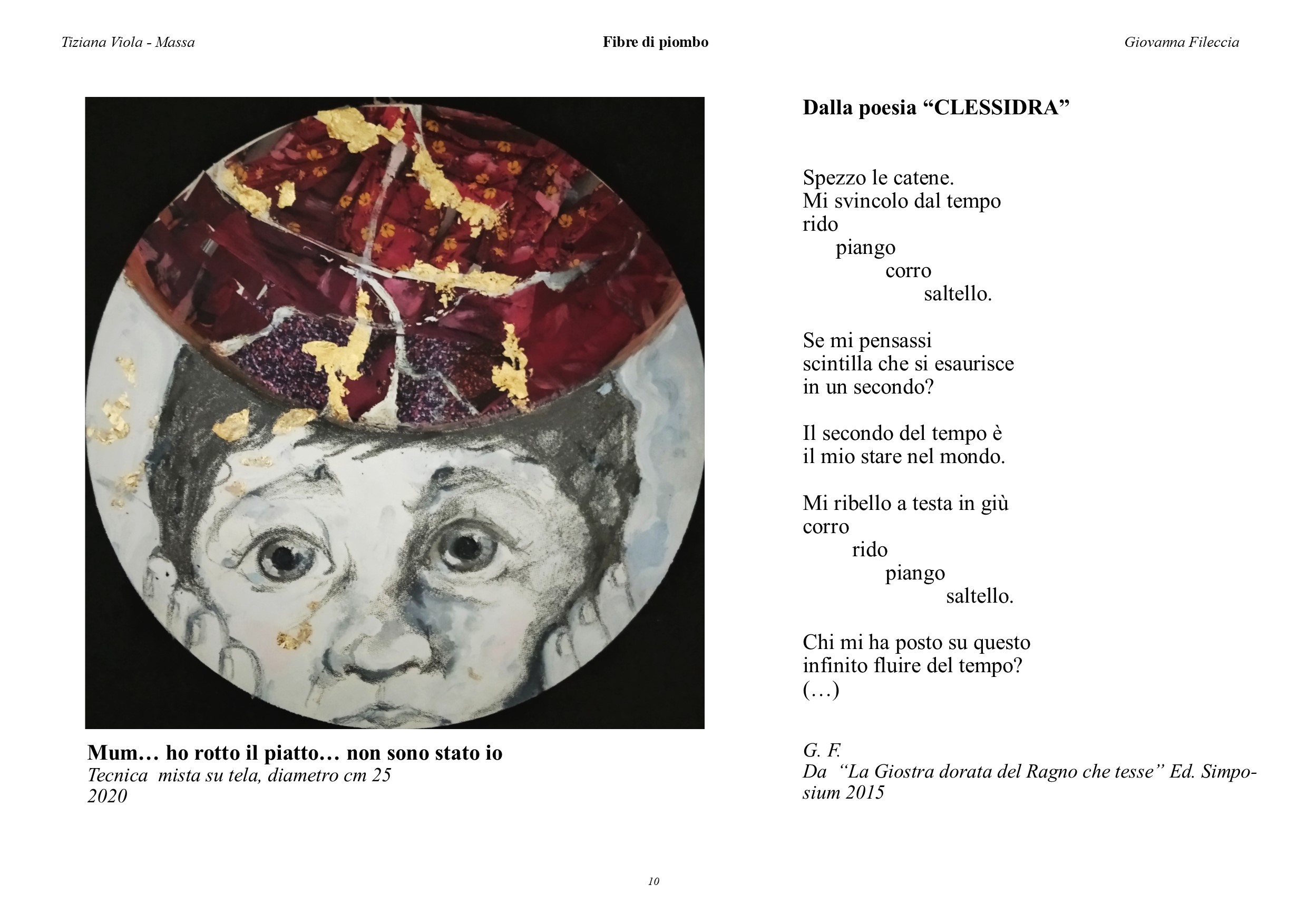 Tiziana Viola - Massa

Fibre di piombo

Giovanna Fileccia

Mum… ho rotto il piatto… non sono stato io
Tecnica mista su tela, diametro cm 25
2020

Dalla poesia “CLESSIDRA”

Spezzo le catene.
Mi svincolo dal tempo
rido
piango
corro
saltello.

Se mi pensassi
scintilla che si esaurisce
in un secondo?

Il secondo del tempo è
il mio stare nel mondo.

Mi ribello a testa in giù
corro
rido
piango
saltello.

Chi mi ha posto su questo
infinito fluire del tempo?
(…)

G. F.
Da “La Giostra dorata del Ragno che tesse” Ed. Simposium 2015

10